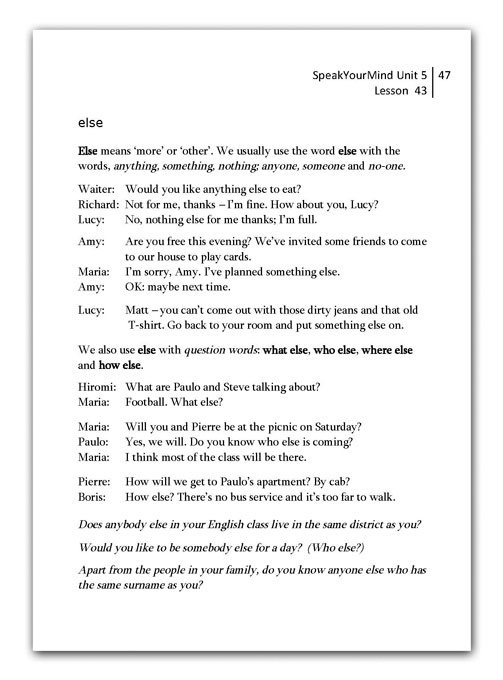 SpeakYourMind Unit 5 | 47
Lesson 43

else

Else means 'more' or 'other'. We usually use the word else with the words, anything, something, nothing; anyone, someone and no-one.

Waiter: Would you like anything else to eat?
Richard: Not for me, thanks – I'm fine. How about you, Lucy?
Lucy: No, nothing else for me thanks; I'm full.

Amy: Are you free this evening? We've invited some friends to come to our house to play cards.
Maria: I'm sorry, Amy. I've planned something else.
Amy: OK: maybe next time.

Lucy: Matt – you can't come out with those dirty jeans and that old T-shirt. Go back to your room and put something else on.

We also use else with question words: what else, who else, where else and how else.

Hiromi: What are Paulo and Steve talking about?
Maria: Football. What else?

Maria: Will you and Pierre be at the picnic on Saturday?
Paulo: Yes, we will. Do you know who else is coming?
Maria: I think most of the class will be there.

Pierre: How will we get to Paulo's apartment? By cab?
Boris: How else? There's no bus service and it's too far to walk.

Does anybody else in your English class live in the same district as you?

Would you like to be somebody else for a day? (Who else?)

Apart from the people in your family, do you know anyone else who has the same surname as you?